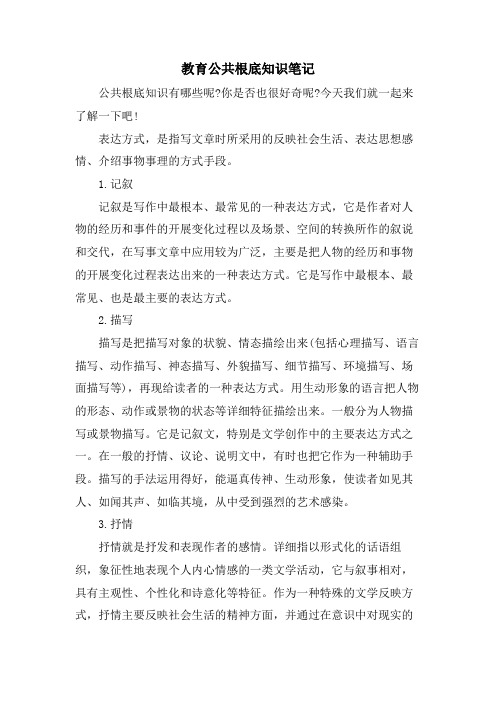 教育公共根底知识笔记

公共根底知识有哪些呢?你是否也很好奇呢?今天我们就一起来了解一下吧!

表达方式，是指写文章时所采用的反映社会生活、表达思想感情、介绍事物事理的方式手段。

1.记叙

记叙是写作中最根本、最常见的一种表达方式，它是作者对人物的经历和事件的开展变化过程以及场景、空间的转换所作的叙说和交代，在写事文章中应用较为广泛，主要是把人物的经历和事物的开展变化过程表达出来的一种表达方式。它是写作中最根本、最常见、也是最主要的表达方式。

2.描写

描写是把描写对象的状貌、情态描绘出来(包括心理描写、语言描写、动作描写、神态描写、外貌描写、细节描写、环境描写、场面描写等)，再现给读者的一种表达方式。用生动形象的语言把人物的形态、动作或景物的状态等详细特征描绘出来。一般分为人物描写或景物描写。它是记叙文，特别是文学创作中的主要表达方式之一。在一般的抒情、议论、说明文中，有时也把它作为一种辅助手段。描写的手法运用得好，能逼真传神、生动形象，使读者如见其人、如闻其声、如临其境，从中受到强烈的艺术感染。

3.抒情

抒情就是抒发和表现作者的感情。详细指以形式化的话语组织，象征性地表现个人内心情感的一类文学活动，它与叙事相对，具有主观性、个性化和诗意化等特征。作为一种特殊的文学反映方式，抒情主要反映社会生活的精神方面，并通过在意识中对现实的